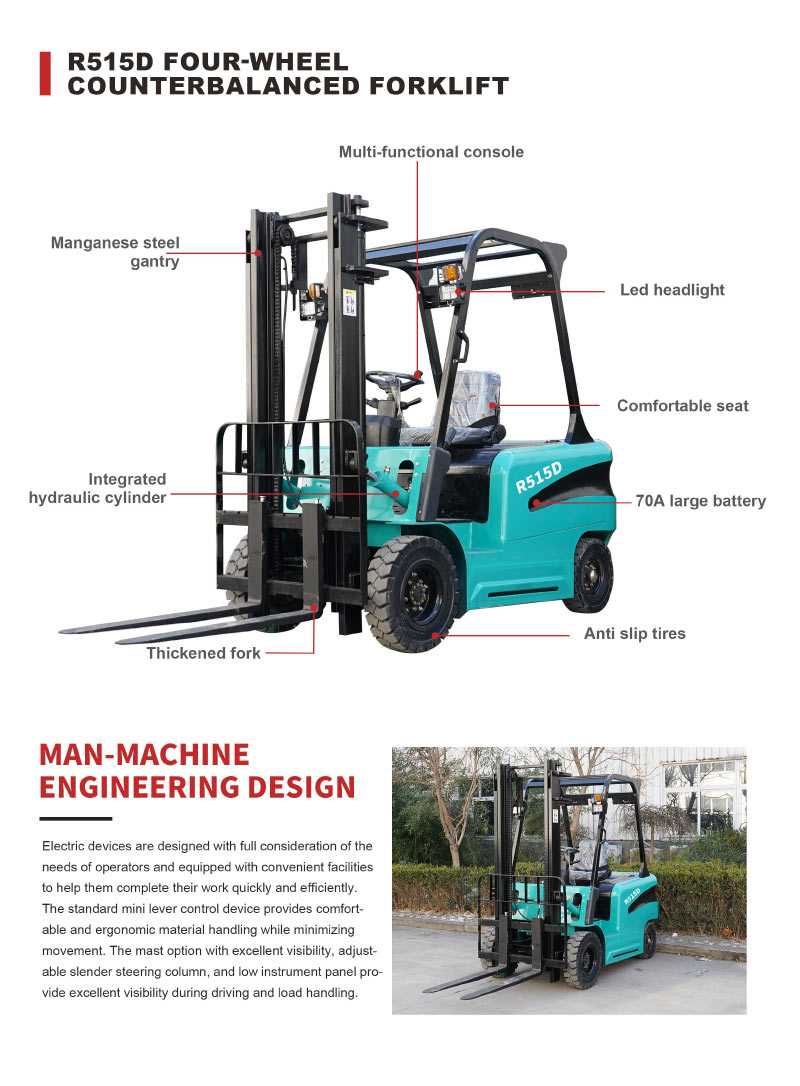 R515D FOUR-WHEEL
COUNTERBALANCED FORKLIFT

Multi-functional console

Manganese steel
gantry

Led headlight

Comfortable seat

Integrated
hydraulic cylinder

R515D

70A large battery

Anti slip tires

Thickened fork

MAN-MACHINE
ENGINEERING DESIGN

Electric devices are designed with full consideration of the needs of operators and equipped with convenient facilities to help them complete their work quickly and efficiently. The standard mini lever control device provides comfortable and ergonomic material handling while minimizing movement. The mast option with excellent visibility, adjustable slender steering column, and low instrument panel provide excellent visibility during driving and load handling.